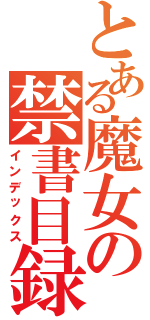 とある魔女の禁書目録
インデックス